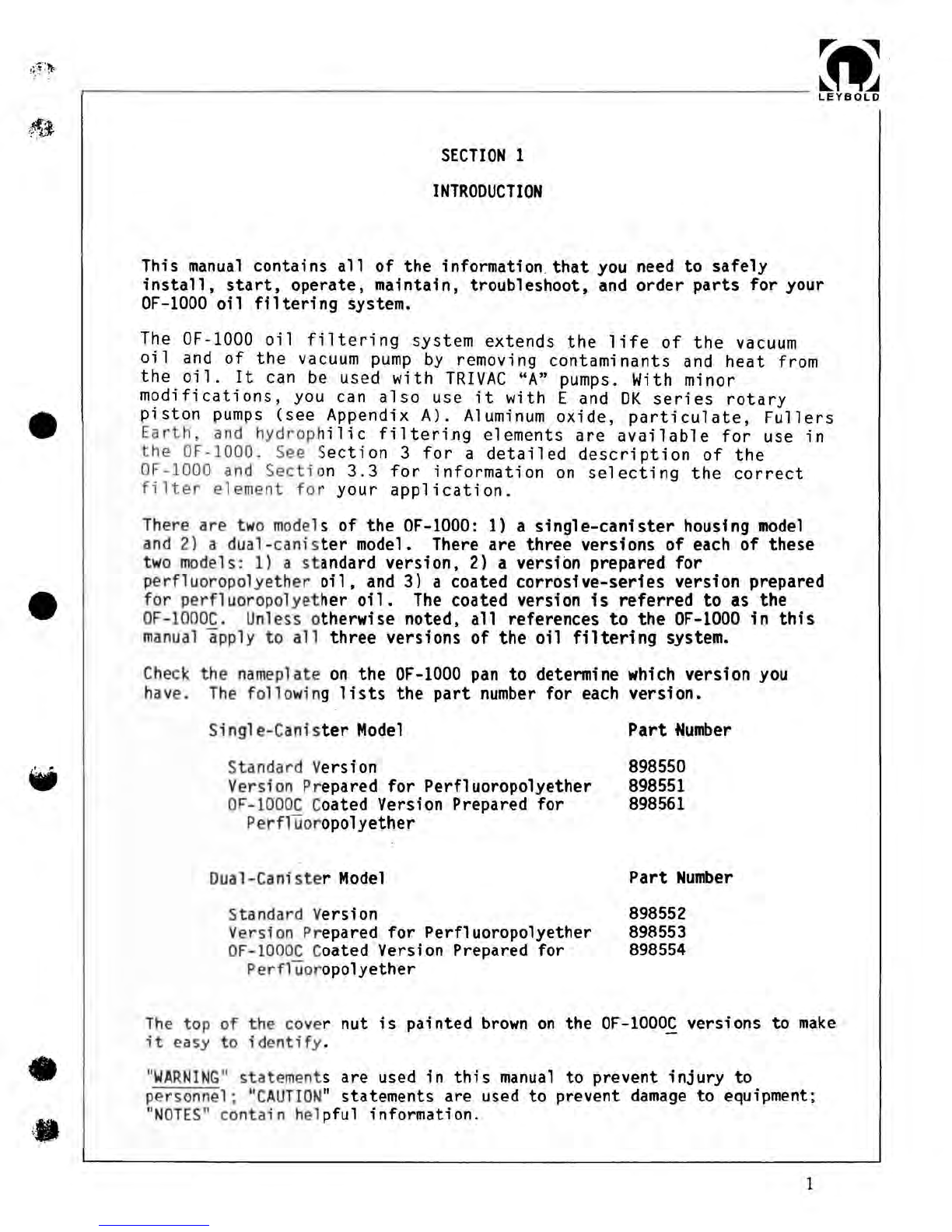 LEYBOLD

SECTION 1

INTRODUCTION

This manual contains all of the information that you need to safely install, start, operate, maintain, troubleshoot, and order parts for your OF-1000 oil filtering system.

The OF-1000 oil filtering system extends the life of the vacuum oil and of the vacuum pump by removing contaminants and heat from the oil. It can be used with TRIVAC "A" pumps. With minor modifications, you can also use it with E and DK series rotary piston pumps (see Appendix A). Aluminum oxide, particulate, Fullers Earth, and hydrophilic filtering elements are available for use in the OF-1000. See Section 3 for a detailed description of the OF-1000 and Section 3.3 for information on selecting the correct filter element for your application.

There are two models of the OF-1000: 1) a single-canister housing model and 2) a dual-canister model. There are three versions of each of these two models: 1) a standard version, 2) a version prepared for perfluoropolyether oil, and 3) a coated corrosive-series version prepared for perfluoropolyether oil. The coated version is referred to as the OF-1000C. Unless otherwise noted, all references to the OF-1000 in this manual apply to all three versions of the oil filtering system.

Check the nameplate on the OF-1000 pan to determine which version you have. The following lists the part number for each version.

| Single-Canister Model | Part Number |
|---|---|
| Standard Version | 898550 |
| Version Prepared for Perfluoropolyether | 898551 |
| OF-1000C Coated Version Prepared for Perfluoropolyether | 898561 |

| Dual-Canister Model | Part Number |
|---|---|
| Standard Version | 898552 |
| Version Prepared for Perfluoropolyether | 898553 |
| OF-1000C Coated Version Prepared for Perfluoropolyether | 898554 |

The top of the cover nut is painted brown on the OF-1000C versions to make it easy to identify.

"WARNING" statements are used in this manual to prevent injury to personnel; "CAUTION" statements are used to prevent damage to equipment; "NOTES" contain helpful information.

1